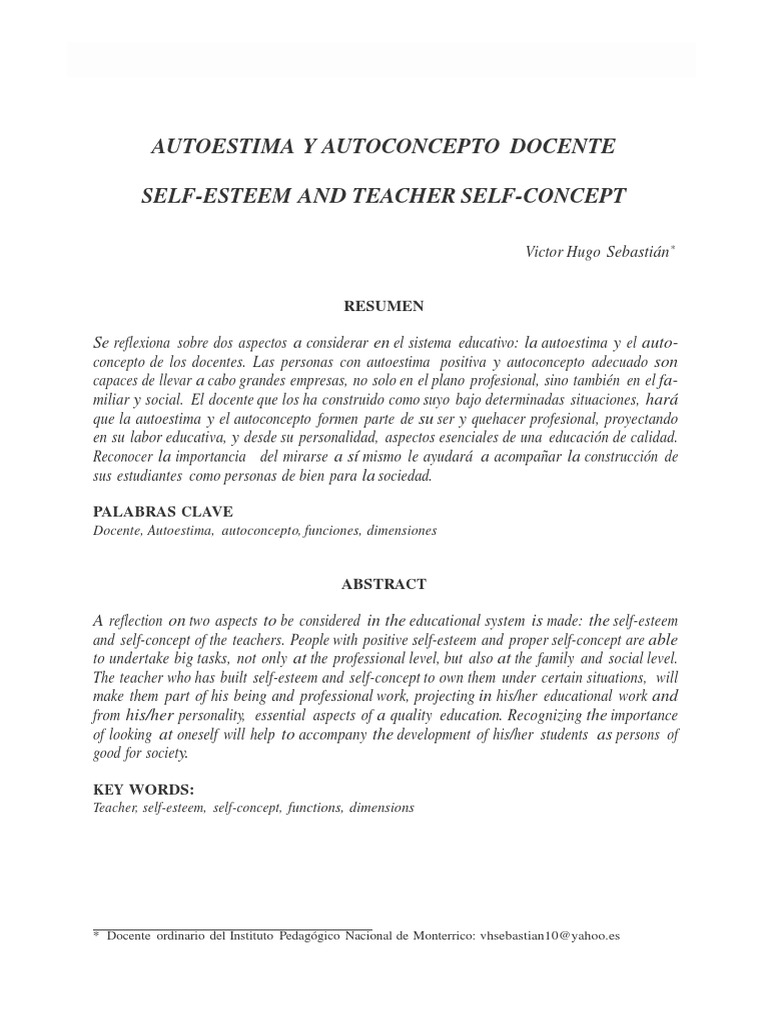 AUTOESTIMA Y AUTOCONCEPTO DOCENTE

SELF-ESTEEM AND TEACHER SELF-CONCEPT

Victor Hugo Sebastián*

RESUMEN

Se reflexiona sobre dos aspectos a considerar en el sistema educativo: la autoestima y el autoconcepto de los docentes. Las personas con autoestima positiva y autoconcepto adecuado son capaces de llevar a cabo grandes empresas, no solo en el plano profesional, sino también en el familiar y social. El docente que los ha construido como suyo bajo determinadas situaciones, hará que la autoestima y el autoconcepto formen parte de su ser y quehacer profesional, proyectando en su labor educativa, y desde su personalidad, aspectos esenciales de una educación de calidad. Reconocer la importancia del mirarse a sí mismo le ayudará a acompañar la construcción de sus estudiantes como personas de bien para la sociedad.

PALABRAS CLAVE
Docente, Autoestima, autoconcepto, funciones, dimensiones

ABSTRACT

A reflection on two aspects to be considered in the educational system is made: the self-esteem and self-concept of the teachers. People with positive self-esteem and proper self-concept are able to undertake big tasks, not only at the professional level, but also at the family and social level. The teacher who has built self-esteem and self-concept to own them under certain situations, will make them part of his being and professional work, projecting in his/her educational work and from his/her personality, essential aspects of a quality education. Recognizing the importance of looking at oneself will help to accompany the development of his/her students as persons of good for society.

KEY WORDS:
Teacher, self-esteem, self-concept, functions, dimensions

* Docente ordinario del Instituto Pedagógico Nacional de Monterrico: vhsebastian10@yahoo.es